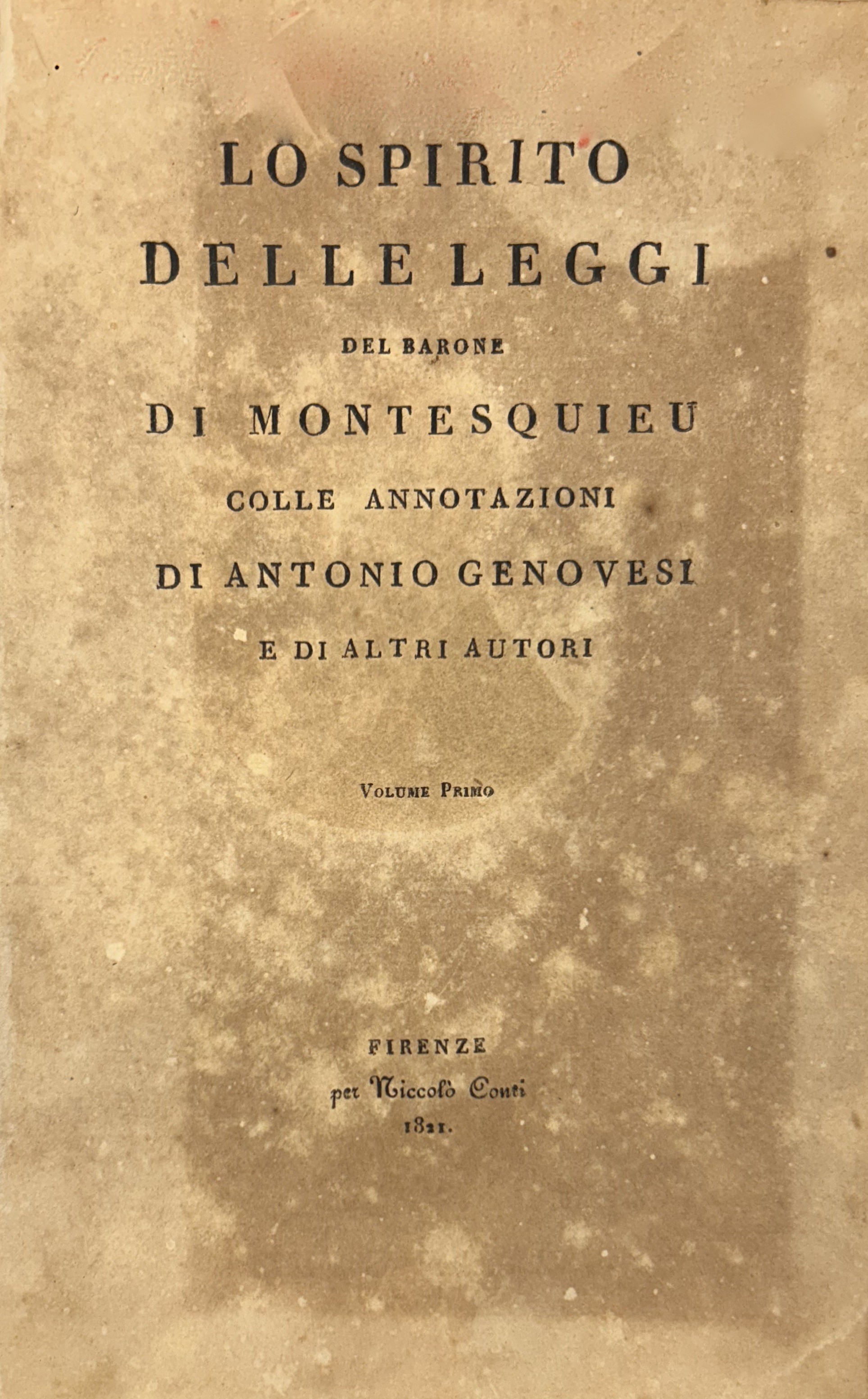 LO SPIRITO
DELLE LEGGI
DEL BARONE
DI MONTESQUIEU
COLLE ANNOTAZIONI
DI ANTONIO GENOVESI
E DI ALTRI AUTORI

VOLUME PRIMO

FIRENZE
per Niccolò Conti
1821.